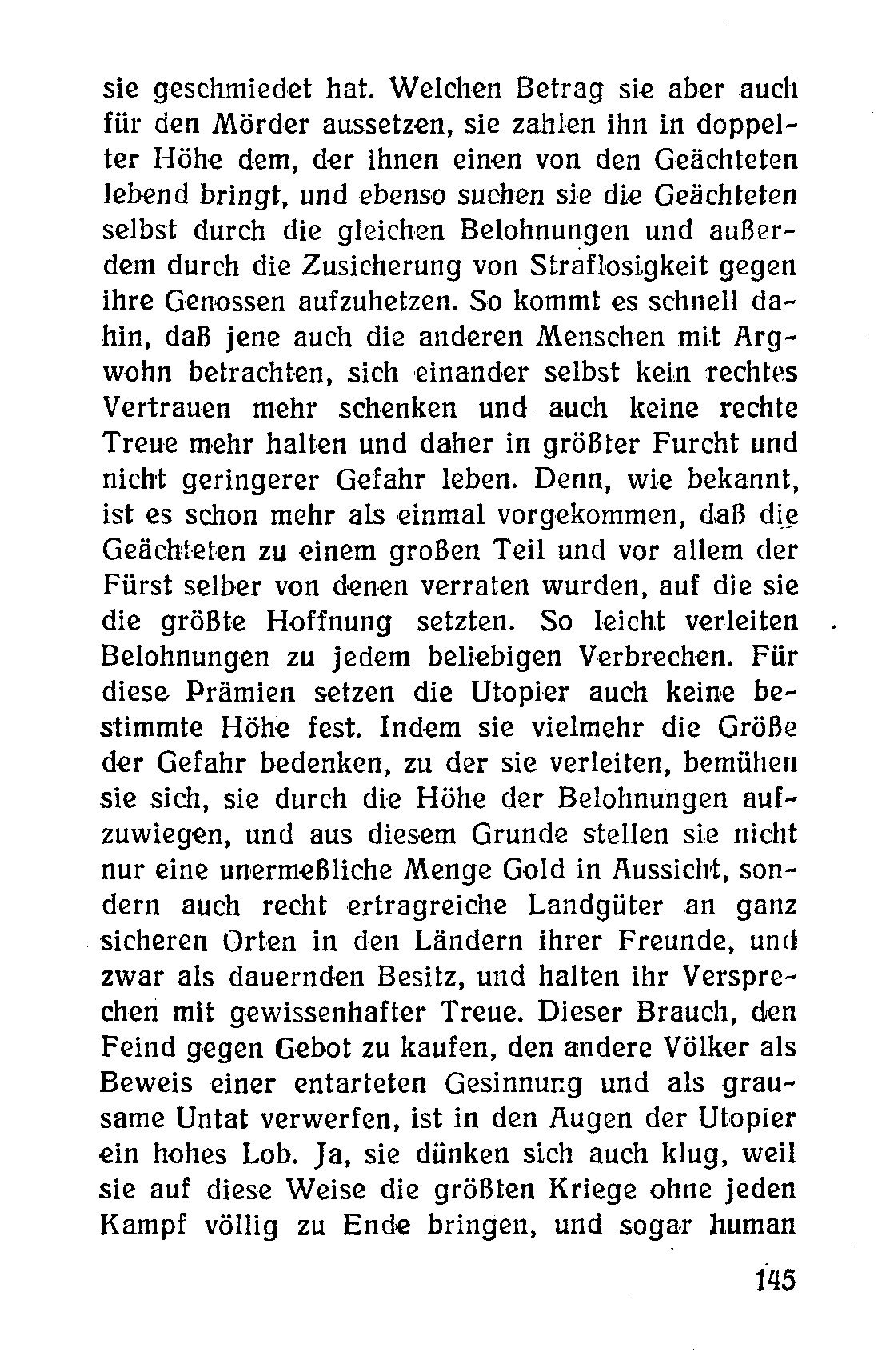 sie geschmiedet hat. Welchen Betrag sie aber auch für den Mörder aussetzen, sie zahlen ihn in doppelter Höhe dem, der ihnen einen von den Geächteten lebend bringt, und ebenso suchen sie die Geächteten selbst durch die gleichen Belohnungen und außerdem durch die Zusicherung von Straflosigkeit gegen ihre Genossen aufzuhetzen. So kommt es schnell dahin, daß jene auch die anderen Menschen mit Argwohn betrachten, sich einander selbst kein rechtes Vertrauen mehr schenken und auch keine rechte Treue mehr halten und daher in größter Furcht und nicht geringerer Gefahr leben. Denn, wie bekannt, ist es schon mehr als einmal vorgekommen, daß die Geächteten zu einem großen Teil und vor allem der Fürst selber von denen verraten wurden, auf die sie die größte Hoffnung setzten. So leicht verleiten Belohnungen zu jedem beliebigen Verbrechen. Für diese Prämien setzen die Utopier auch keine bestimmte Höhe fest. Indem sie vielmehr die Größe der Gefahr bedenken, zu der sie verleiten, bemühen sie sich, sie durch die Höhe der Belohnungen aufzuwiegen, und aus diesem Grunde stellen sie nicht nur eine unermeßliche Menge Gold in Aussicht, sondern auch recht ertragreiche Landgüter an ganz sicheren Orten in den Ländern ihrer Freunde, und zwar als dauernden Besitz, und halten ihr Versprechen mit gewissenhafter Treue. Dieser Brauch, den Feind gegen Gebot zu kaufen, den andere Völker als Beweis einer entarteten Gesinnung und als grausame Untat verwerfen, ist in den Augen der Utopier ein hohes Lob. Ja, sie dünken sich auch klug, weil sie auf diese Weise die größten Kriege ohne jeden Kampf völlig zu Ende bringen, und sogar human

145